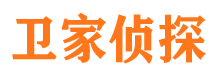 卫家侦探